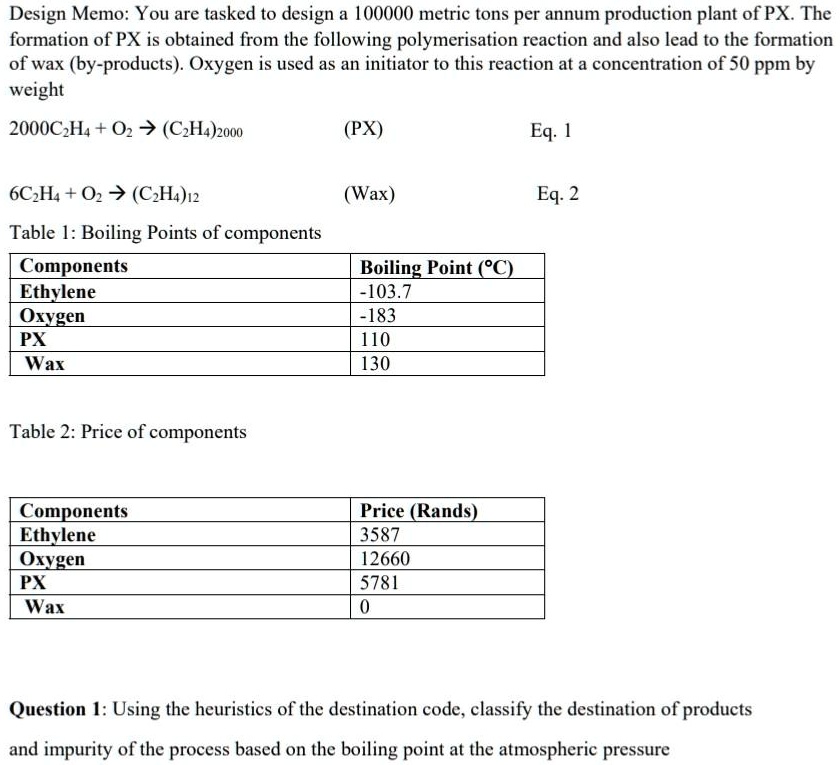 Design Memo: You are tasked to design a 100000 metric tons per annum production plant of PX. The formation of PX is obtained from the following polymerisation reaction and also lead to the formation of wax (by-products). Oxygen is used as an initiator to this reaction at a concentration of 50 ppm by weight

$2000C_2H_4 + O_2 \rightarrow (C_2H_4)_{2000}$ (PX) Eq. 1

$6C_2H_4 + O_2 \rightarrow (C_2H_4)_{12}$ (Wax) Eq. 2

Table 1: Boiling Points of components

| Components | Boiling Point (°C) |
|---|---|
| Ethylene | -103.7 |
| Oxygen | -183 |
| PX | 110 |
| Wax | 130 |

Table 2: Price of components

| Components | Price (Rands) |
|---|---|
| Ethylene | 3587 |
| Oxygen | 12660 |
| PX | 5781 |
| Wax | 0 |

Question 1: Using the heuristics of the destination code, classify the destination of products and impurity of the process based on the boiling point at the atmospheric pressure